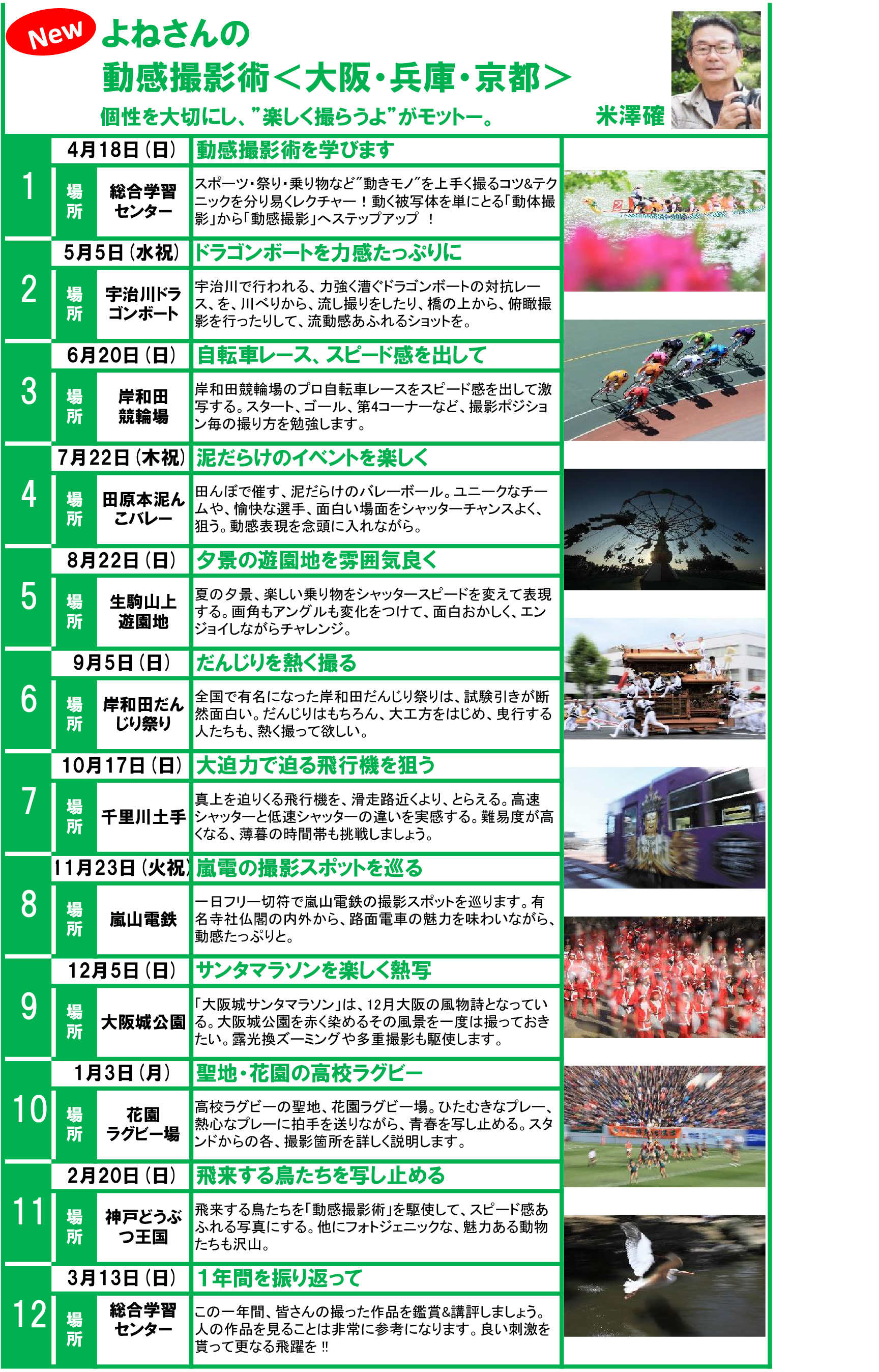 New

よねさんの
動感撮影術＜大阪・兵庫・京都＞

個性を大切にし、”楽しく撮らうよ”がモットー。 米澤確

| | | | |
|---|---|---|---|
| 1 | 4月18日（日） | | 動感撮影術を学びます |
| | 場所 | 総合学習センター | スポーツ・祭り・乗り物など”動きモノ”を上手く撮るコツ&テクニックを分り易くレクチャー！動く被写体を単にとる「動体撮影」から「動感撮影」へステップアップ ！ |
| 2 | 5月5日（水祝） | | ドラゴンボートを力感たっぷりに |
| | 場所 | 宇治川ドラゴンボート | 宇治川で行われる、力強く漕ぐドラゴンボートの対抗レース、を、川べりから、流し撮りをしたり、橋の上から、俯瞰撮影を行ったりして、流動感あふれるショットを。 |
| 3 | 6月20日（日） | | 自転車レース、スピード感を出して |
| | 場所 | 岸和田競輪場 | 岸和田競輪場のプロ自転車レースをスピード感を出して激写する。スタート、ゴール、第4コーナーなど、撮影ポジション毎の撮り方を勉強します。 |
| 4 | 7月22日（木祝） | | 泥だらけのイベントを楽しく |
| | 場所 | 田原本泥んこバレー | 田んぼで催す、泥だらけのバレーボール。ユニークなチームや、愉快な選手、面白い場面をシャッターチャンスよく、狙う。動感表現を念頭に入れながら。 |
| 5 | 8月22日（日） | | 夕景の遊園地を雰囲気良く |
| | 場所 | 生駒山上遊園地 | 夏の夕景、楽しい乗り物をシャッタースピードを変えて表現する。画角もアングルも変化をつけて、面白おかしく、エンジョイしながらチャレンジ。 |
| 6 | 9月5日（日） | | だんじりを熱く撮る |
| | 場所 | 岸和田だんじり祭り | 全国で有名になった岸和田だんじり祭りは、試験引きが断然面白い。だんじりはもちろん、大工方をはじめ、曳行する人たちも、熱く撮って欲しい。 |
| 7 | 10月17日（日） | | 大迫力で迫る飛行機を狙う |
| | 場所 | 千里川土手 | 真上を迫りくる飛行機を、滑走路近くより、とらえる。高速シャッターと低速シャッターの違いを実感する。難易度が高くなる、薄暮の時間帯も挑戦しましょう。 |
| 8 | 11月23日（火祝） | | 嵐電の撮影スポットを巡る |
| | 場所 | 嵐山電鉄 | 一日フリー切符で嵐山電鉄の撮影スポットを巡ります。有名寺社仏閣の内外から、路面電車の魅力を味わいながら、動感たっぷりと。 |
| 9 | 12月5日（日） | | サンタマラソンを楽しく熱写 |
| | 場所 | 大阪城公園 | 「大阪城サンタマラソン」は、12月大阪の風物詩となっている。大阪城公園を赤く染めるその風景を一度は撮っておきたい。露光換ズーミングや多重撮影も駆使します。 |
| 10 | 1月3日（月） | | 聖地・花園の高校ラグビー |
| | 場所 | 花園ラグビー場 | 高校ラグビーの聖地、花園ラグビー場。ひたむきなプレー、熱心なプレーに拍手を送りながら、青春を写し止める。スタンドからの各、撮影箇所を詳しく説明します。 |
| 11 | 2月20日（日） | | 飛来する鳥たちを写し止める |
| | 場所 | 神戸どうぶつ王国 | 飛来する鳥たちを「動感撮影術」を駆使して、スピード感あふれる写真にする。他にフォトジェニックな、魅力ある動物たちも沢山。 |
| 12 | 3月13日（日） | | 1年間を振り返って |
| | 場所 | 総合学習センター | この一年間、皆さんの撮った作品を鑑賞&講評しましょう。人の作品を見ることは非常に参考になります。良い刺激を貰って更なる飛躍を !! |